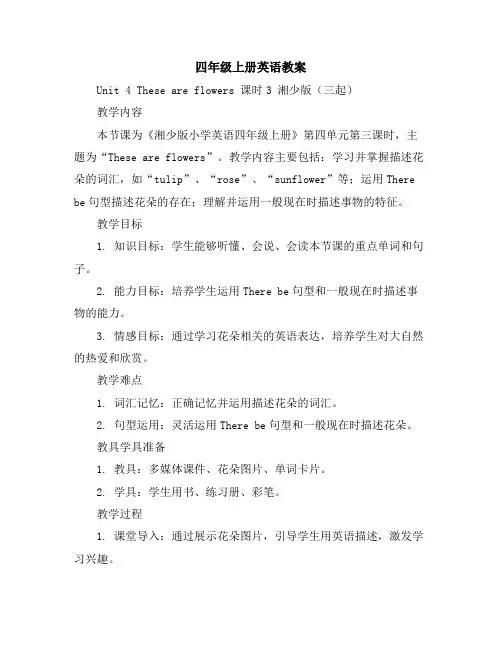 四年级上册英语教案

Unit 4 These are flowers 课时 3 湘少版（三起）

教学内容

本节课为《湘少版小学英语四年级上册》第四单元第三课时，主题为“These are flowers”。教学内容主要包括：学习并掌握描述花朵的词汇，如“tulip”、“rose”、“sunflower”等；运用 There be 句型描述花朵的存在；理解并运用一般现在时描述事物的特征。

教学目标

1. 知识目标：学生能够听懂、会说、会读本节课的重点单词和句子。

2. 能力目标：培养学生运用 There be 句型和一般现在时描述事物的能力。

3. 情感目标：通过学习花朵相关的英语表达，培养学生对大自然的热爱和欣赏。

教学难点

1. 词汇记忆：正确记忆并运用描述花朵的词汇。

2. 句型运用：灵活运用 There be 句型和一般现在时描述花朵。

教具学具准备

1. 教具：多媒体课件、花朵图片、单词卡片。

2. 学具：学生用书、练习册、彩笔。

教学过程

1. 课堂导入：通过展示花朵图片，引导学生用英语描述，激发学习兴趣。